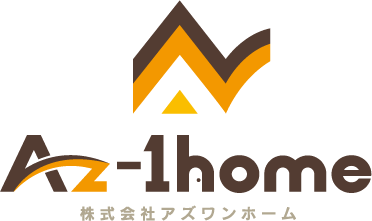 Az-1home
株式会社アズワンホーム